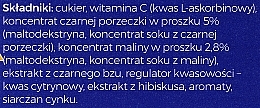 Składniki: cukier, witamina C (kwas L-askorbinowy), koncentrat czarnej porzeczki w proszku 5% (maltodekstryna, koncentrat soku z czarnej porzeczki), koncentrat maliny w proszku 2,8% (maltodekstryna, koncentrat soku z maliny), ekstrakt z czarnego bzu, regulator kwasowości – kwas cytrynowy, ekstrakt z hibiskusa, aromaty, siarczan cynku.